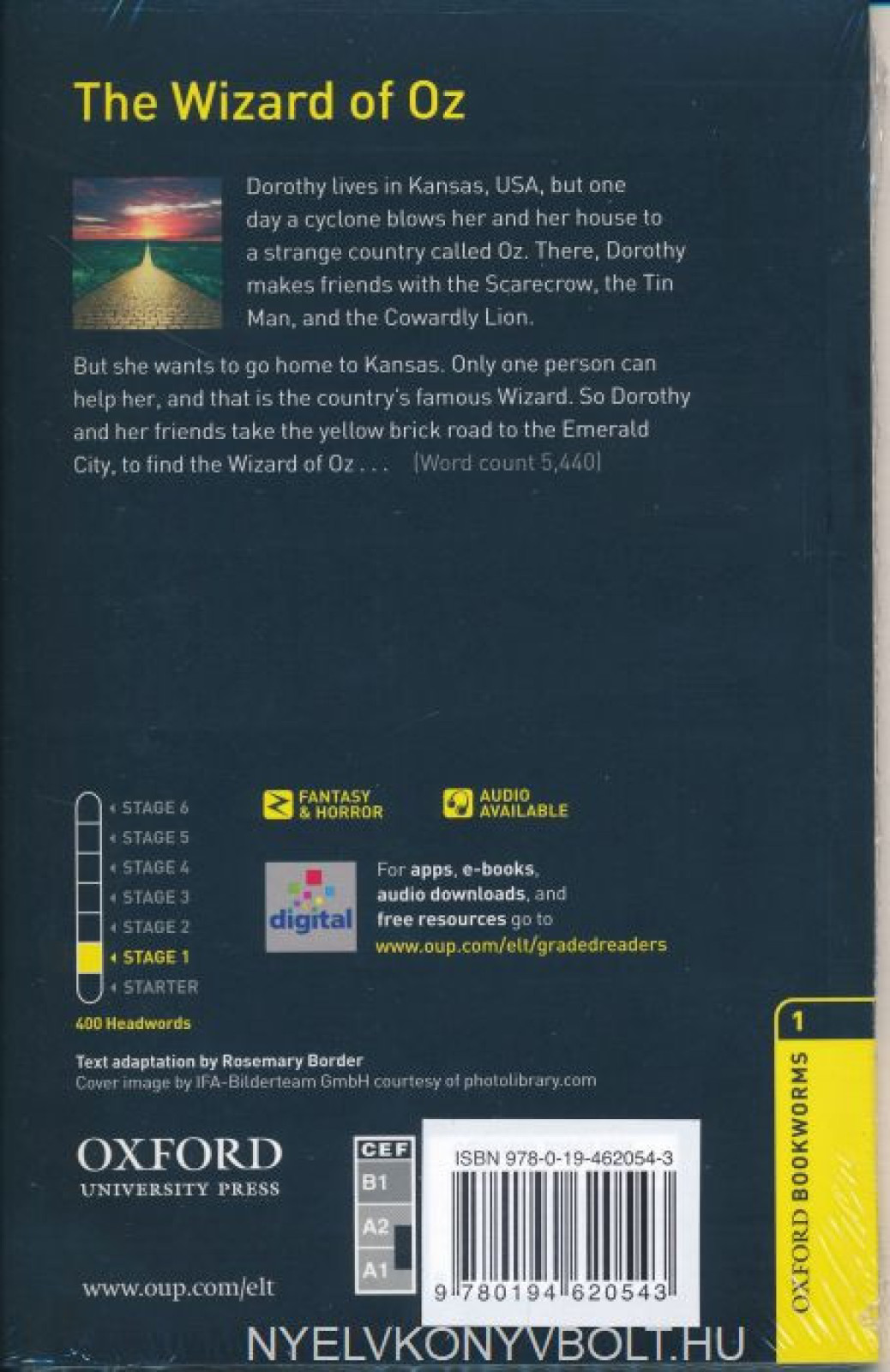 The Wizard of Oz

Dorothy lives in Kansas, USA, but one day a cyclone blows her and her house to a strange country called Oz. There, Dorothy makes friends with the Scarecrow, the Tin Man, and the Cowardly Lion.

But she wants to go home to Kansas. Only one person can help her, and that is the country's famous Wizard. So Dorothy and her friends take the yellow brick road to the Emerald City, to find the Wizard of Oz . . . [Word count 5,440]

STAGE 6
STAGE 5
STAGE 4
STAGE 3
STAGE 2
STAGE 1
STARTER

400 Headwords

FANTASY & HORROR

AUDIO AVAILABLE

digital

For apps, e-books, audio downloads, and free resources go to www.oup.com/elt/gradedreaders

Text adaptation by Rosemary Border
Cover image by IFA-Bilderteam GmbH courtesy of photolibrary.com

OXFORD
UNIVERSITY PRESS

www.oup.com/elt

CEF
B1
A2
A1

ISBN 978-0-19-462054-3

9 780194 620543

1
OXFORD BOOKWORMS

NYELVKONYVBOLT.HU